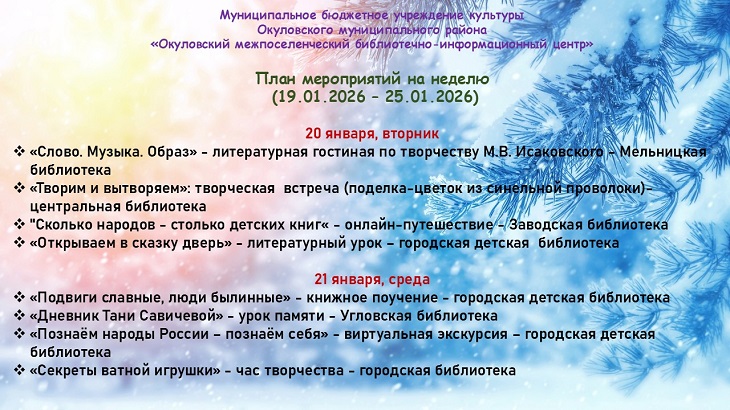 Муниципальное бюджетное учреждение культуры
Окуловского муниципального района
«Окуловский межпоселенческий библиотечно-информационный центр»

План мероприятий на неделю
(19.01.2026 - 25.01.2026)

20 января, вторник
❖ «Слово. Музыка. Образ» - литературная гостиная по творчеству М.В. Исаковского - Мельницкая библиотека
❖ «Творим и вытворяем»: творческая встреча (поделка-цветок из синельной проволоки)- центральная библиотека
❖ "Сколько народов - столько детских книг« - онлайн-путешествие - Заводская библиотека
❖ «Открываем в сказку дверь» - литературный урок – городская детская библиотека

21 января, среда
❖ «Подвиги славные, люди былинные» - книжное поучение - городская детская библиотека
❖ «Дневник Тани Савичевой» - урок памяти - Угловская библиотека
❖ «Познаём народы России – познаём себя» - виртуальная экскурсия – городская детская библиотека
❖ «Секреты ватной игрушки» - час творчества - городская библиотека